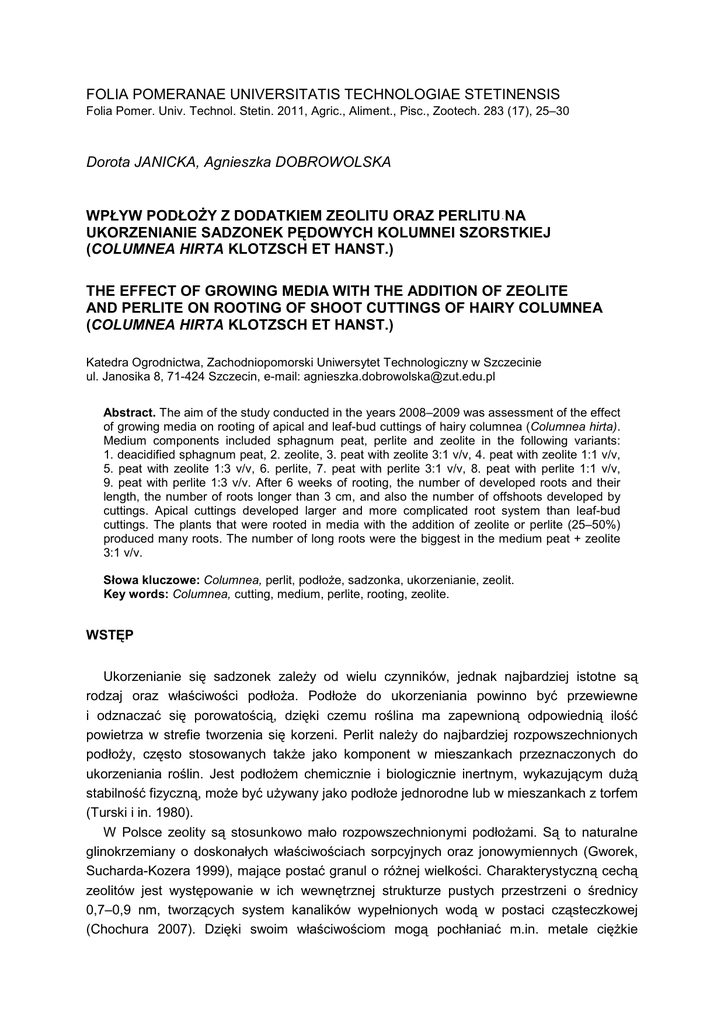 FOLIA POMERANAE UNIVERSITATIS TECHNOLOGIAE STETINENSIS
Folia Pomer. Univ. Technol. Stetin. 2011, Agric., Aliment., Pisc., Zootech. 283 (17), 25–30

Dorota JANICKA, Agnieszka DOBROWOLSKA

WPŁYW PODŁOŻY Z DODATKIEM ZEOLITU ORAZ PERLITU NA UKORZENIANIE SADZONEK PĘDOWYCH KOLUMNEI SZORSTKIEJ (COLUMNEA HIRTA KLOTZSCH ET HANST.)

THE EFFECT OF GROWING MEDIA WITH THE ADDITION OF ZEOLITE AND PERLITE ON ROOTING OF SHOOT CUTTINGS OF HAIRY COLUMNEA (COLUMNEA HIRTA KLOTZSCH ET HANST.)

Katedra Ogrodnictwa, Zachodniopomorski Uniwersytet Technologiczny w Szczecinie
ul. Janosika 8, 71-424 Szczecin, e-mail: agnieszka.dobrowolska@zut.edu.pl

Abstract. The aim of the study conducted in the years 2008–2009 was assessment of the effect of growing media on rooting of apical and leaf-bud cuttings of hairy columnea (Columnea hirta). Medium components included sphagnum peat, perlite and zeolite in the following variants: 1. deacidified sphagnum peat, 2. zeolite, 3. peat with zeolite 3:1 v/v, 4. peat with zeolite 1:1 v/v, 5. peat with zeolite 1:3 v/v, 6. perlite, 7. peat with perlite 3:1 v/v, 8. peat with perlite 1:1 v/v, 9. peat with perlite 1:3 v/v. After 6 weeks of rooting, the number of developed roots and their length, the number of roots longer than 3 cm, and also the number of offshoots developed by cuttings. Apical cuttings developed larger and more complicated root system than leaf-bud cuttings. The plants that were rooted in media with the addition of zeolite or perlite (25–50%) produced many roots. The number of long roots were the biggest in the medium peat + zeolite 3:1 v/v.

Słowa kluczowe: Columnea, perlit, podłoże, sadzonka, ukorzenianie, zeolit.
Key words: Columnea, cutting, medium, perlite, rooting, zeolite.

WSTĘP

Ukorzenianie się sadzonek zależy od wielu czynników, jednak najbardziej istotne są rodzaj oraz właściwości podłoża. Podłoże do ukorzeniania powinno być przewiewne i odznaczać się porowatością, dzięki czemu roślina ma zapewnioną odpowiednią ilość powietrza w strefie tworzenia się korzeni. Perlit należy do najbardziej rozpowszechnionych podłoży, często stosowanych także jako komponent w mieszankach przeznaczonych do ukorzeniania roślin. Jest podłożem chemicznie i biologicznie inertnym, wykazującym dużą stabilność fizyczną, może być używany jako podłoże jednorodne lub w mieszankach z torfem (Turski i in. 1980).

W Polsce zeolity są stosunkowo mało rozpowszechnionymi podłożami. Są to naturalne glinokrzemiany o doskonałych właściwościach sorpcyjnych oraz jonowymiennych (Gworek, Sucharda-Kozera 1999), mające postać granul o różnej wielkości. Charakterystyczną cechą zeolitów jest występowanie w ich wewnętrznej strukturze pustych przestrzeni o średnicy 0,7–0,9 nm, tworzących system kanalików wypełnionych wodą w postaci cząsteczkowej (Chochura 2007). Dzięki swoim właściwościom mogą pochłaniać m.in. metale ciężkie